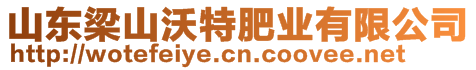 山东梁山沃特肥业有限公司
http://wotefeiye.cn.coovee.net